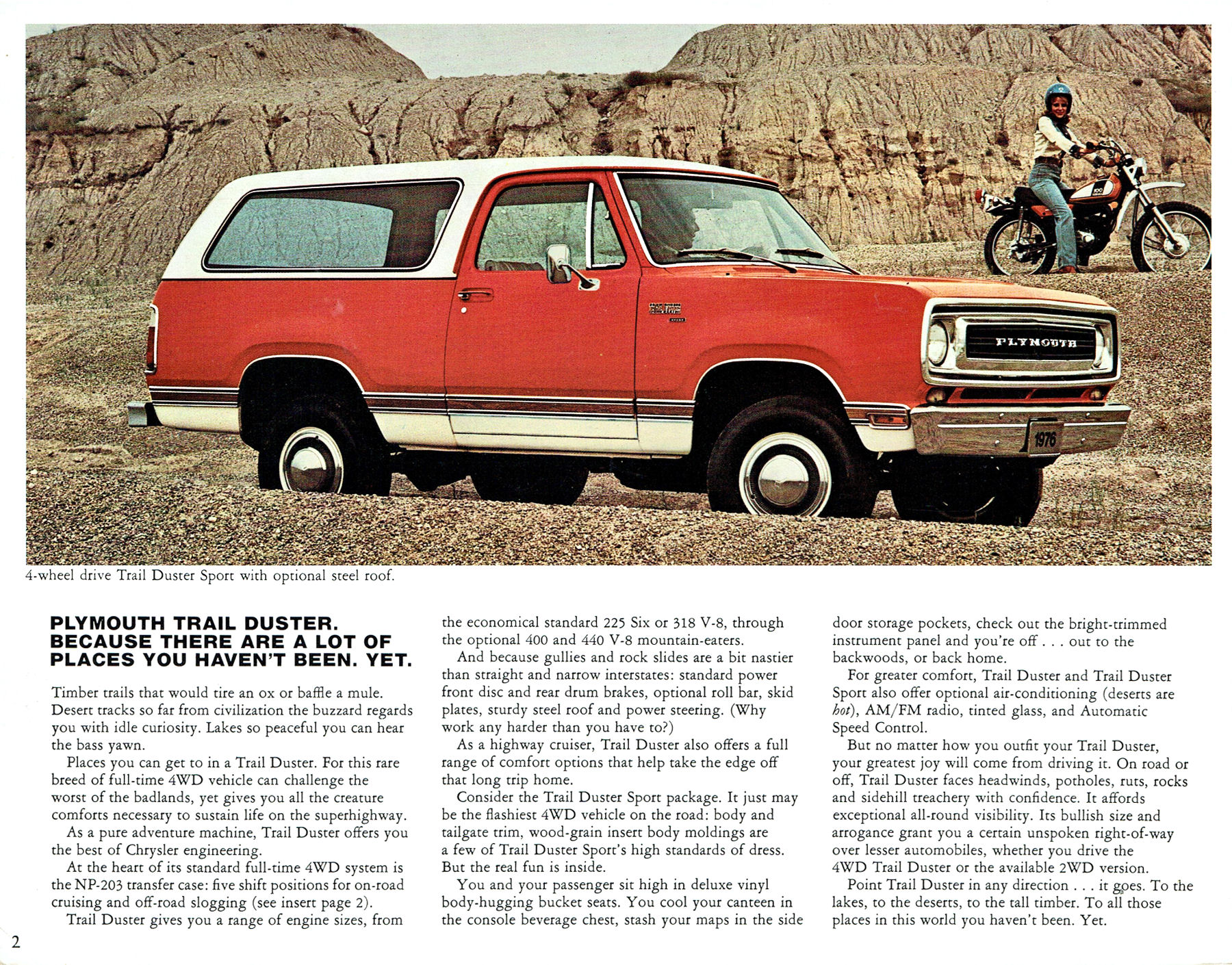 PLYMOUTH

1976

4-wheel drive Trail Duster Sport with optional steel roof.

PLYMOUTH TRAIL DUSTER. BECAUSE THERE ARE A LOT OF PLACES YOU HAVEN'T BEEN. YET.

Timber trails that would tire an ox or baffle a mule. Desert tracks so far from civilization the buzzard regards you with idle curiosity. Lakes so peaceful you can hear the bass yawn.

Places you can get to in a Trail Duster. For this rare breed of full-time 4WD vehicle can challenge the worst of the badlands, yet gives you all the creature comforts necessary to sustain life on the superhighway.

As a pure adventure machine, Trail Duster offers you the best of Chrysler engineering.

At the heart of its standard full-time 4WD system is the NP-203 transfer case: five shift positions for on-road cruising and off-road slogging (see insert page 2).

Trail Duster gives you a range of engine sizes, from the economical standard 225 Six or 318 V-8, through the optional 400 and 440 V-8 mountain-eaters.

And because gullies and rock slides are a bit nastier than straight and narrow interstates: standard power front disc and rear drum brakes, optional roll bar, skid plates, sturdy steel roof and power steering. (Why work any harder than you have to?)

As a highway cruiser, Trail Duster also offers a full range of comfort options that help take the edge off that long trip home.

Consider the Trail Duster Sport package. It just may be the flashiest 4WD vehicle on the road: body and tailgate trim, wood-grain insert body moldings are a few of Trail Duster Sport's high standards of dress. But the real fun is inside.

You and your passenger sit high in deluxe vinyl body-hugging bucket seats. You cool your canteen in the console beverage chest, stash your maps in the side door storage pockets, check out the bright-trimmed instrument panel and you're off . . . out to the backwoods, or back home.

For greater comfort, Trail Duster and Trail Duster Sport also offer optional air-conditioning (deserts are hot), AM/FM radio, tinted glass, and Automatic Speed Control.

But no matter how you outfit your Trail Duster, your greatest joy will come from driving it. On road or off, Trail Duster faces headwinds, potholes, ruts, rocks and sidehill treachery with confidence. It affords exceptional all-round visibility. Its bullish size and arrogance grant you a certain unspoken right-of-way over lesser automobiles, whether you drive the 4WD Trail Duster or the available 2WD version.

Point Trail Duster in any direction . . . it goes. To the lakes, to the deserts, to the tall timber. To all those places in this world you haven't been. Yet.

2